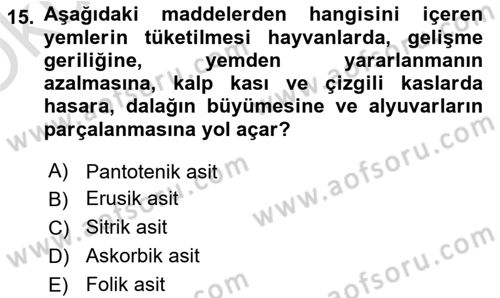 15. Aşağıdaki maddelerden hangisini içeren yemlerin tüketilmesi hayvanlarda, gelişme geriliğine, yemden yararlanmanın azalmasına, kalp kası ve çizgili kaslarda hasara, dalağın büyümesine ve alyuvarların parçalanmasına yol açar?

A) Pantotenik asit
B) Erusik asit
C) Sitrik asit
D) Askorbik asit
E) Folik asit

www.aofsoru.com